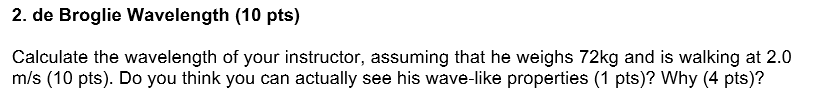 2. de Broglie Wavelength (10 pts)

Calculate the wavelength of your instructor, assuming that he weighs 72kg and is walking at 2.0 m/s (10 pts). Do you think you can actually see his wave-like properties (1 pts)? Why (4 pts)?